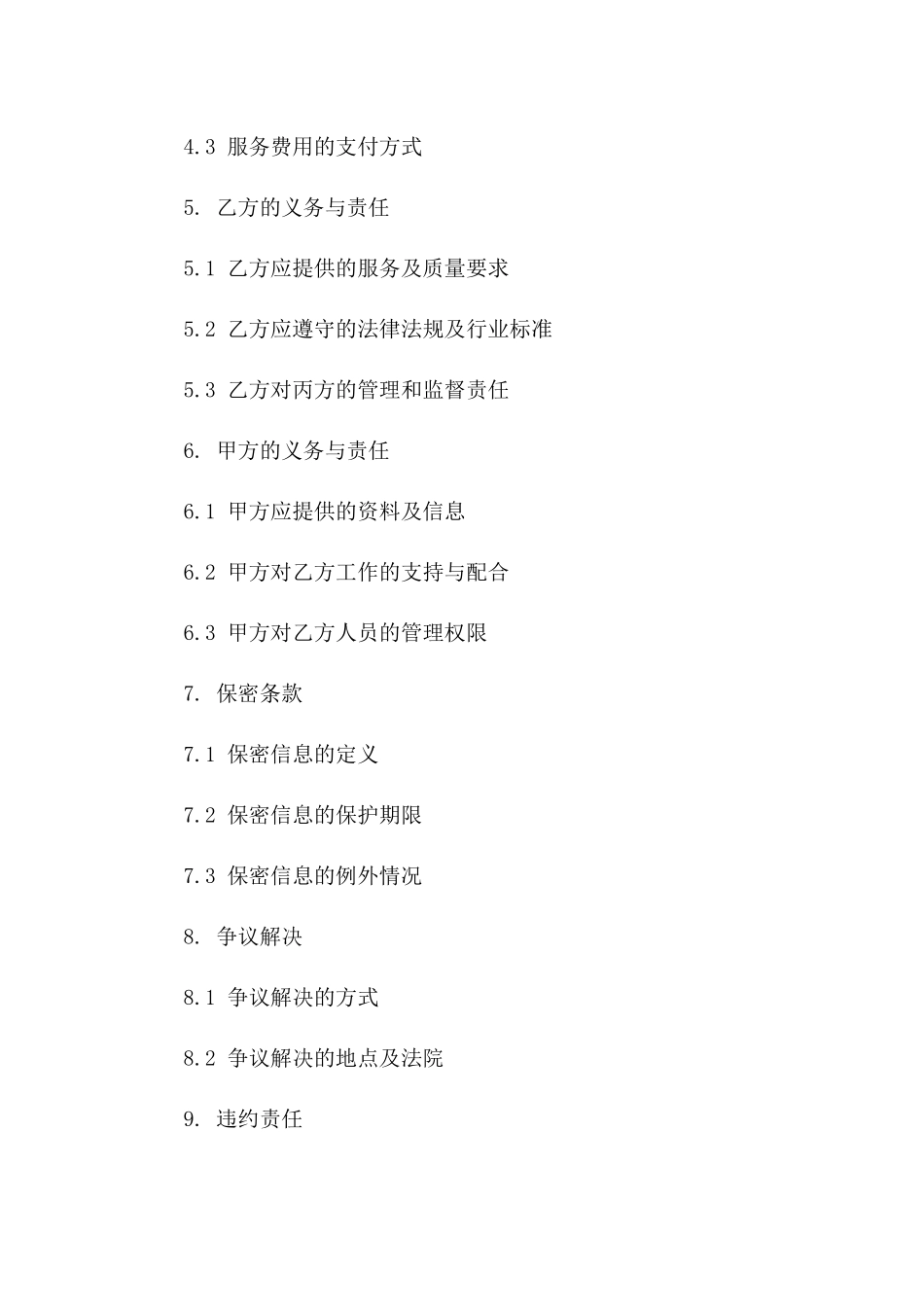 4.3 服务费用的支付方式

5. 乙方的义务与责任

5.1 乙方应提供的服务及质量要求

5.2 乙方应遵守的法律法规及行业标准

5.3 乙方对丙方的管理和监督责任

6. 甲方的义务与责任

6.1 甲方应提供的资料及信息

6.2 甲方对乙方工作的支持与配合

6.3 甲方对乙方人员的管理权限

7. 保密条款

7.1 保密信息的定义

7.2 保密信息的保护期限

7.3 保密信息的例外情况

8. 争议解决

8.1 争议解决的方式

8.2 争议解决的地点及法院

9. 违约责任